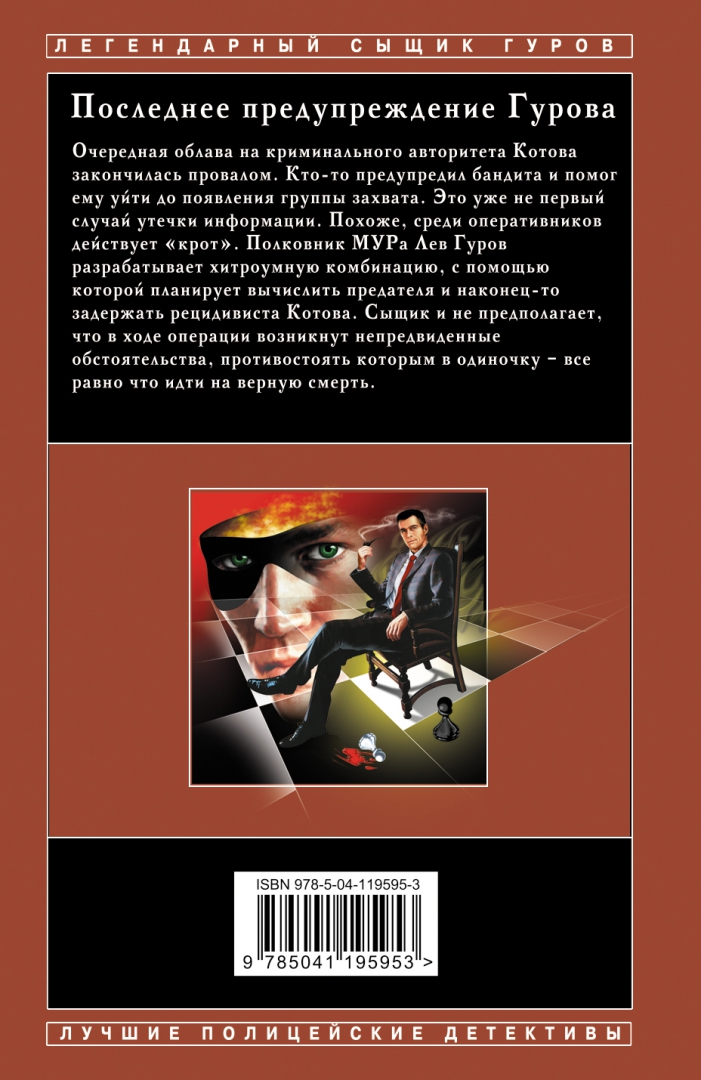 ЛЕГЕНДАРНЫЙ СЫЩИК ГУРОВ

Последнее предупреждение Гурова

Очередная облава на криминального авторитета Котова закончилась провалом. Кто-то предупредил бандита и помог ему уйти до появления группы захвата. Это уже не первый случай утечки информации. Похоже, среди оперативников действует «крот». Полковник МУРа Лев Гуров разрабатывает хитроумную комбинацию, с помощью которой планирует вычислить предателя и наконец-то задержать рецидивиста Котова. Сыщик и не предполагает, что в ходе операции возникнут непредвиденные обстоятельства, противостоять которым в одиночку – все равно что идти на верную смерть.

ISBN 978-5-04-119595-3

9 785041 195953 >

ЛУЧШИЕ ПОЛИЦЕЙСКИЕ ДЕТЕКТИВЫ